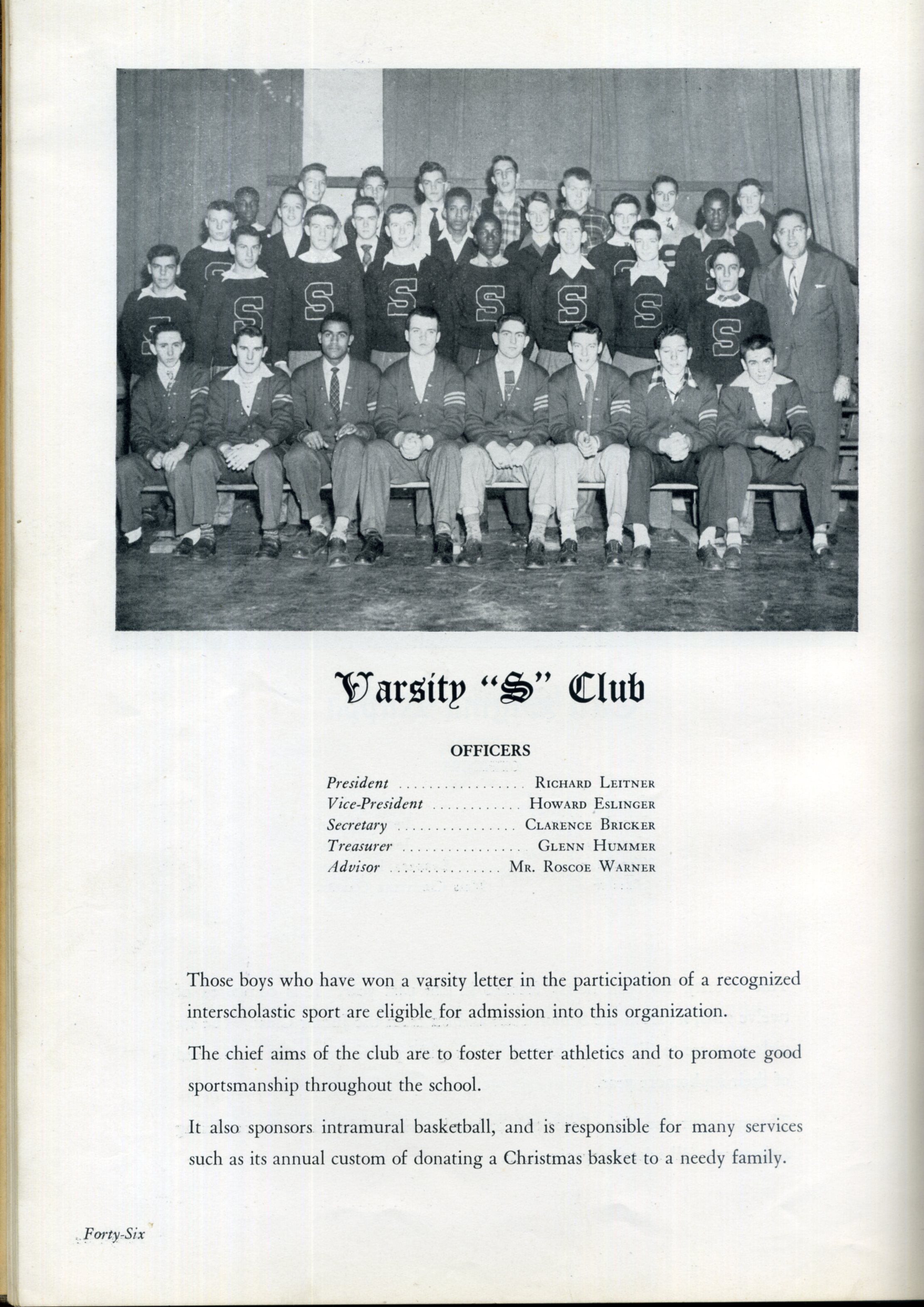 Varsity "S" Club

OFFICERS

President ................. Richard Leitner
Vice-President ............ Howard Eslinger
Secretary ................ Clarence Bricker
Treasurer ................. Glenn Hummer
Advisor ............... Mr. Roscoe Warner

Those boys who have won a varsity letter in the participation of a recognized interscholastic sport are eligible for admission into this organization.

The chief aims of the club are to foster better athletics and to promote good sportsmanship throughout the school.

It also sponsors intramural basketball, and is responsible for many services such as its annual custom of donating a Christmas basket to a needy family.

Forty-Six